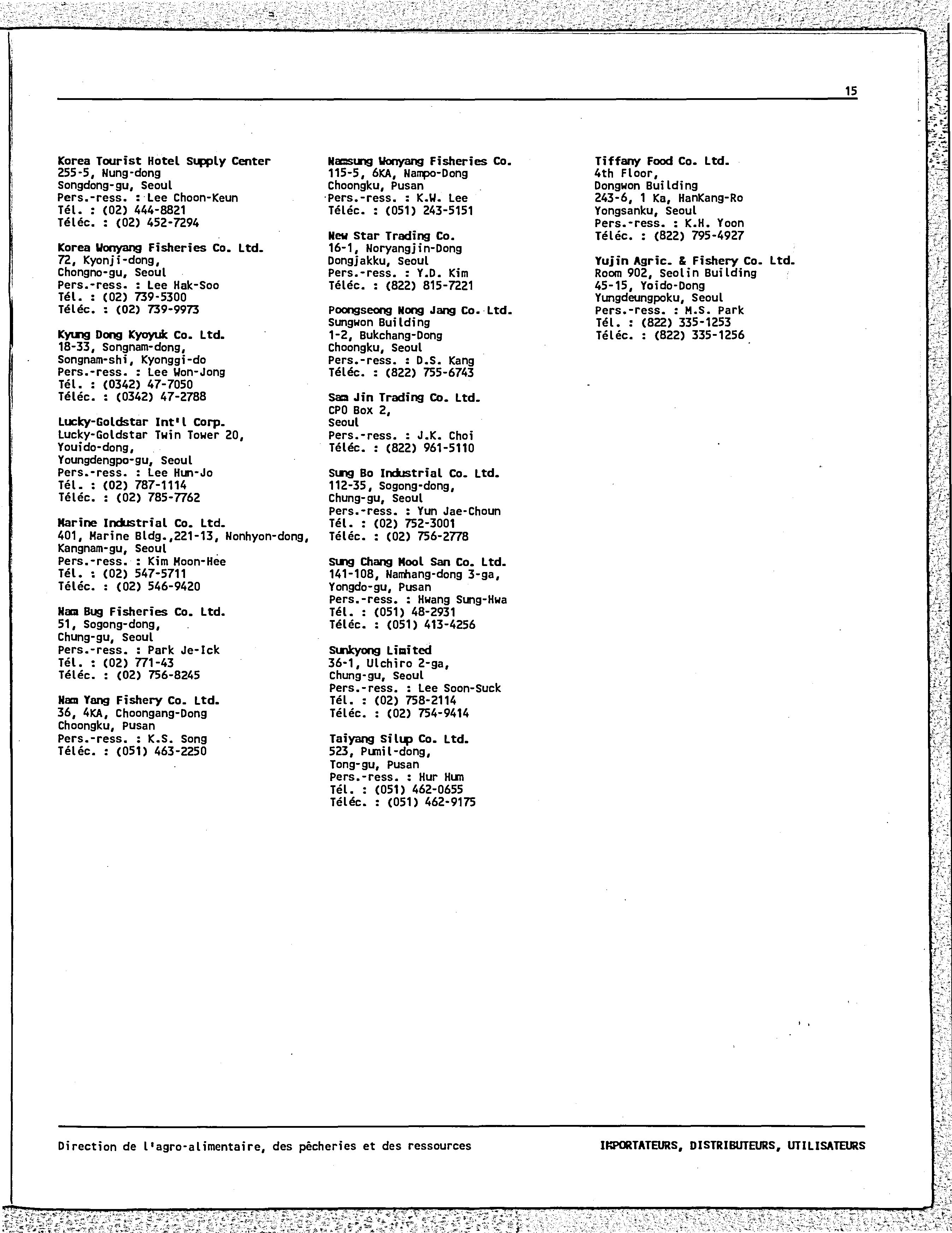 15

Korea Tourist Hotel Supply Center
255-5, Nung-dong
Songdong-gu, Seoul
Pers.-ress. : Lee Choon-Keun
Tél. : (02) 444-8821
Téléc. : (02) 452-7294

Korea Wonyang Fisheries Co. Ltd.
72, Kyonji-dong,
Chongno-gu, Seoul
Pers.-ress. : Lee Hak-Soo
Tél. : (02) 739-5300
Téléc. : (02) 739-9973

Kyung Dong Kyoyuk Co. Ltd.
18-33, Songnam-dong,
Songnam-shi, Kyonggi-do
Pers.-ress. : Lee Won-Jong
Tél. : (0342) 47-7050
Téléc. : (0342) 47-2788

Lucky-Goldstar Int'l Corp.
Lucky-Goldstar Twin Tower 20,
Youido-dong,
Youngdengpo-gu, Seoul
Pers.-ress. : Lee Hun-Jo
Tél. : (02) 787-1114
Téléc. : (02) 785-7762

Marine Industrial Co. Ltd.
401, Marine Bldg.,221-13, Nonhyon-dong,
Kangnam-gu, Seoul
Pers.-ress. : Kim Moon-Hee
Tél. : (02) 547-5711
Téléc. : (02) 546-9420

Nam Bug Fisheries Co. Ltd.
51, Sogong-dong,
Chung-gu, Seoul
Pers.-ress. : Park Je-Ick
Tél. : (02) 771-43
Téléc. : (02) 756-8245

Nam Yang Fishery Co. Ltd.
36, 4KA, Choongang-Dong
Choongku, Pusan
Pers.-ress. : K.S. Song
Téléc. : (051) 463-2250

Namsung Wonyang Fisheries Co.
115-5, 6KA, Nampo-Dong
Choongku, Pusan
Pers.-ress. : K.W. Lee
Téléc. : (051) 243-5151

New Star Trading Co.
16-1, Noryangjin-Dong
Dongjakku, Seoul
Pers.-ress. : Y.D. Kim
Téléc. : (822) 815-7221

Poongseong Nong Jang Co. Ltd.
Sungwon Building
1-2, Bukchang-Dong
Choongku, Seoul
Pers.-ress. : D.S. Kang
Téléc. : (822) 755-6743

Sam Jin Trading Co. Ltd.
CPO Box 2,
Seoul
Pers.-ress. : J.K. Choi
Téléc. : (822) 961-5110

Sung Bo Industrial Co. Ltd.
112-35, Sogong-dong,
Chung-gu, Seoul
Pers.-ress. : Yun Jae-Choun
Tél. : (02) 752-3001
Téléc. : (02) 756-2778

Sung Chang Mool San Co. Ltd.
141-108, Namhang-dong 3-ga,
Yongdo-gu, Pusan
Pers.-ress. : Hwang Sung-Hwa
Tél. : (051) 48-2931
Téléc. : (051) 413-4256

Sunkyong Limited
36-1, Ulchiro 2-ga,
Chung-gu, Seoul
Pers.-ress. : Lee Soon-Suck
Tél. : (02) 758-2114
Téléc. : (02) 754-9414

Taiyang Silup Co. Ltd.
523, Pumil-dong,
Tong-gu, Pusan
Pers.-ress. : Hur Hum
Tél. : (051) 462-0655
Téléc. : (051) 462-9175

Tiffany Food Co. Ltd.
4th Floor,
Dongwon Building
243-6, 1 Ka, HanKang-Ro
Yongsanku, Seoul
Pers.-ress. : K.H. Yoon
Téléc. : (822) 795-4927

Yujin Agric. & Fishery Co. Ltd.
Room 902, Seolin Building
45-15, Yoido-Dong
Yungdeungpoku, Seoul
Pers.-ress. : M.S. Park
Tél. : (822) 335-1253
Téléc. : (822) 335-1256

Direction de l'agro-alimentaire, des pêcheries et des ressources

IMPORTATEURS, DISTRIBUTEURS, UTILISATEURS